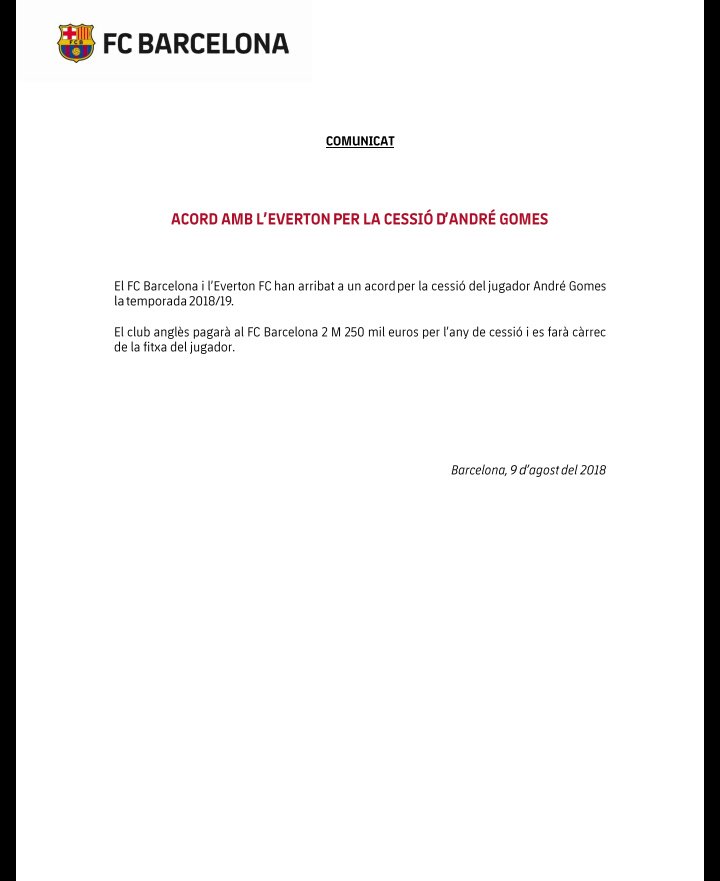 FCB

FC BARCELONA

COMUNICAT

ACORD AMB L'EVERTON PER LA CESSIÓ D'ANDRÉ GOMES

El FC Barcelona i l'Everton FC han arribat a un acord per la cessió del jugador André Gomes la temporada 2018/19.

El club anglès pagarà al FC Barcelona 2 M 250 mil euros per l'any de cessió i es farà càrrec de la fitxa del jugador.

Barcelona, 9 d'agost del 2018